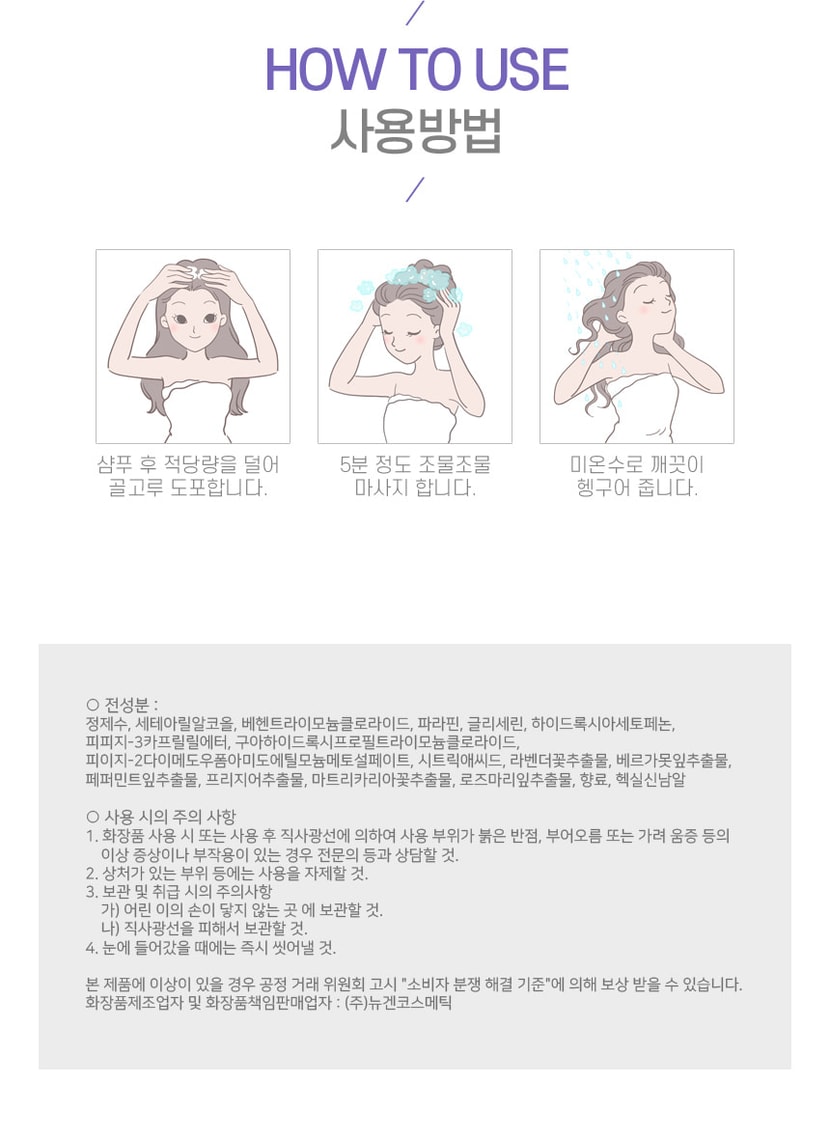 HOW TO USE
사용방법

샴푸 후 적당량을 덜어
골고루 도포합니다.

5분 정도 조물조물
마사지 합니다.

미온수로 깨끗이
헹구어 줍니다.

○ 전성분 :
정제수, 세테아릴알코올, 베헨트라이모늄클로라이드, 파라핀, 글리세린, 하이드록시아세토페논, 피피지-3카프릴릴에터, 구아하이드록시프로필트라이모늄클로라이드, 피이지-2다이메도우폼아미도에틸모늄메토설페이트, 시트릭애씨드, 라벤더꽃추출물, 베르가못잎추출물, 페퍼민트잎추출물, 프리지어추출물, 마트리카리아꽃추출물, 로즈마리잎추출물, 향료, 헥실신남알

○ 사용 시의 주의 사항
1. 화장품 사용 시 또는 사용 후 직사광선에 의하여 사용 부위가 붉은 반점, 부어오름 또는 가려 움증 등의 이상 증상이나 부작용이 있는 경우 전문의 등과 상담할 것.
2. 상처가 있는 부위 등에는 사용을 자제할 것.
3. 보관 및 취급 시의 주의사항
가) 어린 이의 손이 닿지 않는 곳 에 보관할 것.
나) 직사광선을 피해서 보관할 것.
4. 눈에 들어갔을 때에는 즉시 씻어낼 것.

본 제품에 이상이 있을 경우 공정 거래 위원회 고시 "소비자 분쟁 해결 기준"에 의해 보상 받을 수 있습니다.
화장품제조업자 및 화장품책임판매업자 : (주)뉴겐코스메틱